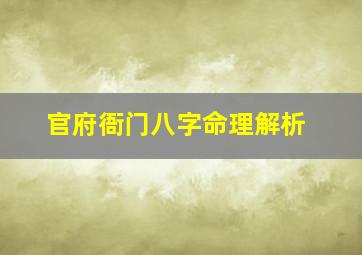 官府衙门八字命理解析